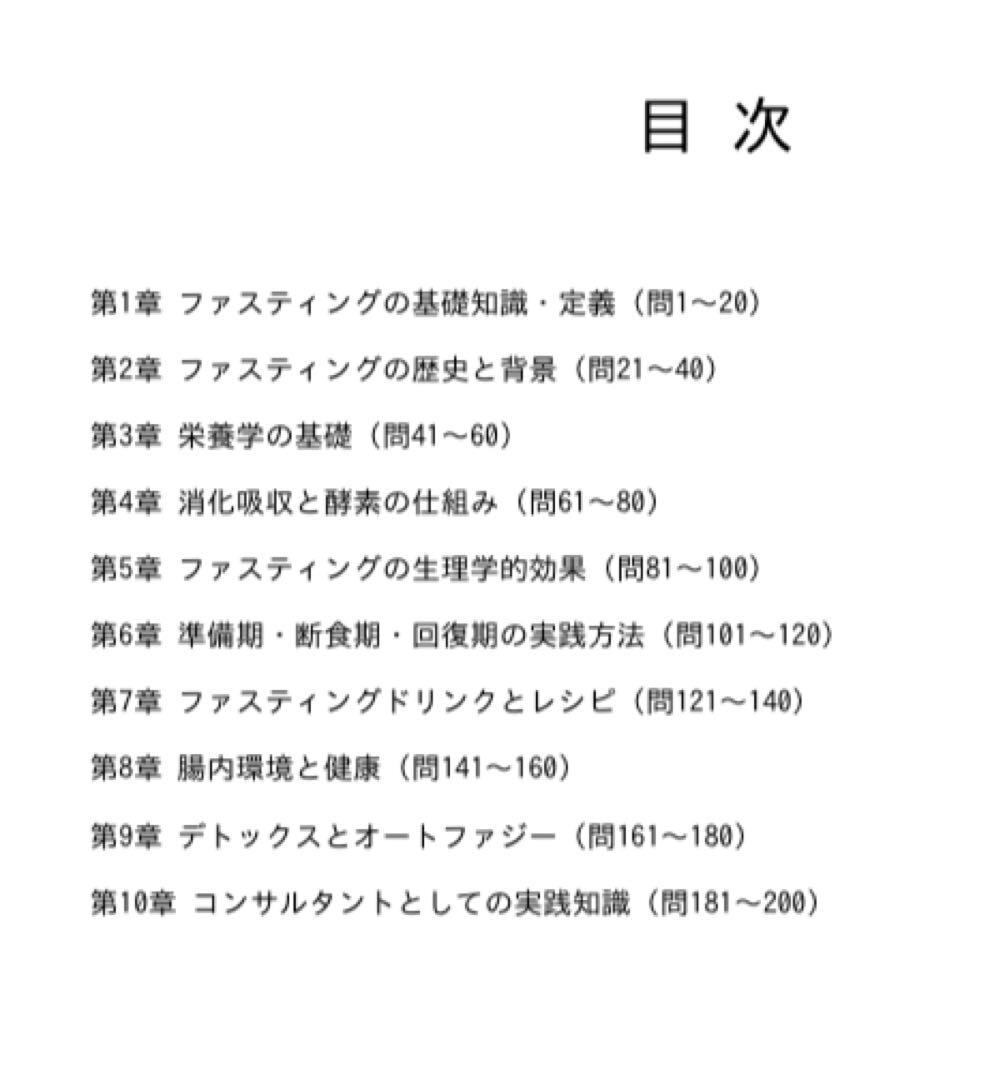 目 次

第1章 ファスティングの基礎知識・定義（問1～20）

第2章 ファスティングの歴史と背景（問21～40）

第3章 栄養学の基礎（問41～60）

第4章 消化吸収と酵素の仕組み（問61～80）

第5章 ファスティングの生理学的効果（問81～100）

第6章 準備期・断食期・回復期の実践方法（問101～120）

第7章 ファスティングドリンクとレシピ（問121～140）

第8章 腸内環境と健康（問141～160）

第9章 デトックスとオートファジー（問161～180）

第10章 コンサルタントとしての実践知識（問181～200）